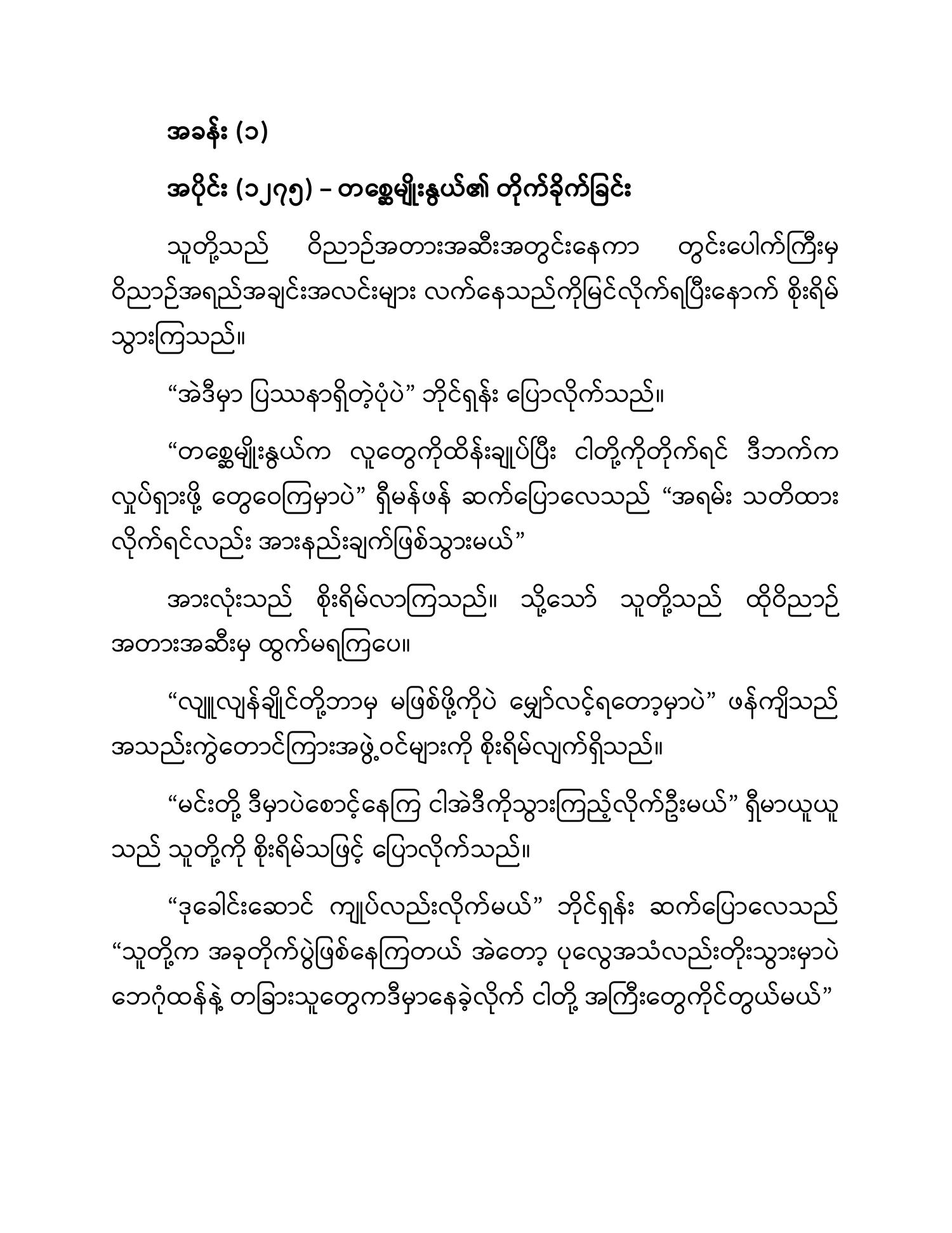 အခန်း (၁)

အပိုင်း (၁၂၇၅) – တစ္ဆေမျိုးနွယ်၏ တိုက်ခိုက်ခြင်း

သူတို့သည် ဝိညာဉ်အတားအဆီးအတွင်းနေကာ တွင်းပေါက်ကြီးမှ ဝိညာဉ်အရည်အချင်းအလင်းများ လက်နေသည်ကိုမြင်လိုက်ရပြီးနောက် စိုးရိမ်သွားကြသည်။

“အဲဒီမှာ ပြဿနာရှိတဲ့ပုံပဲ” ဘိုင်ရှန်း ပြောလိုက်သည်။

“တစ္ဆေမျိုးနွယ်က လူတွေကိုထိန်းချုပ်ပြီး ငါတို့ကိုတိုက်ရင် ဒီဘက်က လှုပ်ရှားဖို့ တွေဝေကြမှာပဲ” ရှီမန်ဖန် ဆက်ပြောလေသည် “အရမ်း သတိထားလိုက်ရင်လည်း အားနည်းချက်ဖြစ်သွားမယ်”

အားလုံးသည် စိုးရိမ်လာကြသည်။ သို့သော် သူတို့သည် ထိုဝိညာဉ်အတားအဆီးမှ ထွက်မရကြပေ။

“လျူလျန်ချိုင်တို့ဘာမှ မဖြစ်ဖို့ကိုပဲ မျှော်လင့်ရတော့မှာပဲ” ဖန်ကျိသည် အသည်းကွဲတောင်ကြားအဖွဲ့ဝင်များကို စိုးရိမ်လျက်ရှိသည်။

“မင်းတို့ ဒီမှာပဲစောင့်နေကြ ငါအဲဒီကိုသွားကြည့်လိုက်ဦးမယ်” ရှီမာယူယူသည် သူတို့ကို စိုးရိမ်သဖြင့် ပြောလိုက်သည်။

“ဒုခေါင်းဆောင် ကျုပ်လည်းလိုက်မယ်” ဘိုင်ရှန်း ဆက်ပြောလေသည် “သူတို့က အခုတိုက်ပွဲဖြစ်နေကြတယ် အဲတော့ ပုလွေအသံလည်းတိုးသွားမှာပဲ ဘောဂုံထန်နဲ့ တခြားသူတွေကဒီမှာနေခဲ့လိုက် ငါတို့ အကြီးတွေကိုင်တွယ်မယ်”